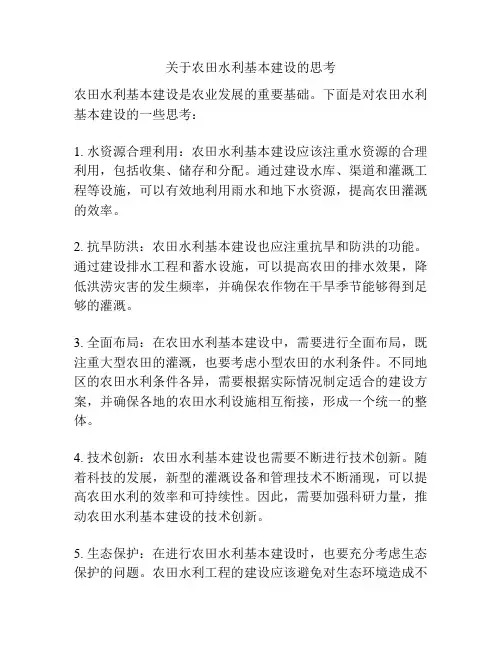 关于农田水利基本建设的思考

农田水利基本建设是农业发展的重要基础。下面是对农田水利基本建设的一些思考：

1. 水资源合理利用：农田水利基本建设应该注重水资源的合理利用，包括收集、储存和分配。通过建设水库、渠道和灌溉工程等设施，可以有效地利用雨水和地下水资源，提高农田灌溉的效率。

2. 抗旱防洪：农田水利基本建设也应注重抗旱和防洪的功能。通过建设排水工程和蓄水设施，可以提高农田的排水效果，降低洪涝灾害的发生频率，并确保农作物在干旱季节能够得到足够的灌溉。

3. 全面布局：在农田水利基本建设中，需要进行全面布局，既注重大型农田的灌溉，也要考虑小型农田的水利条件。不同地区的农田水利条件各异，需要根据实际情况制定适合的建设方案，并确保各地的农田水利设施相互衔接，形成一个统一的整体。

4. 技术创新：农田水利基本建设也需要不断进行技术创新。随着科技的发展，新型的灌溉设备和管理技术不断涌现，可以提高农田水利的效率和可持续性。因此，需要加强科研力量，推动农田水利基本建设的技术创新。

5. 生态保护：在进行农田水利基本建设时，也要充分考虑生态保护的问题。农田水利工程的建设应该避免对生态环境造成不